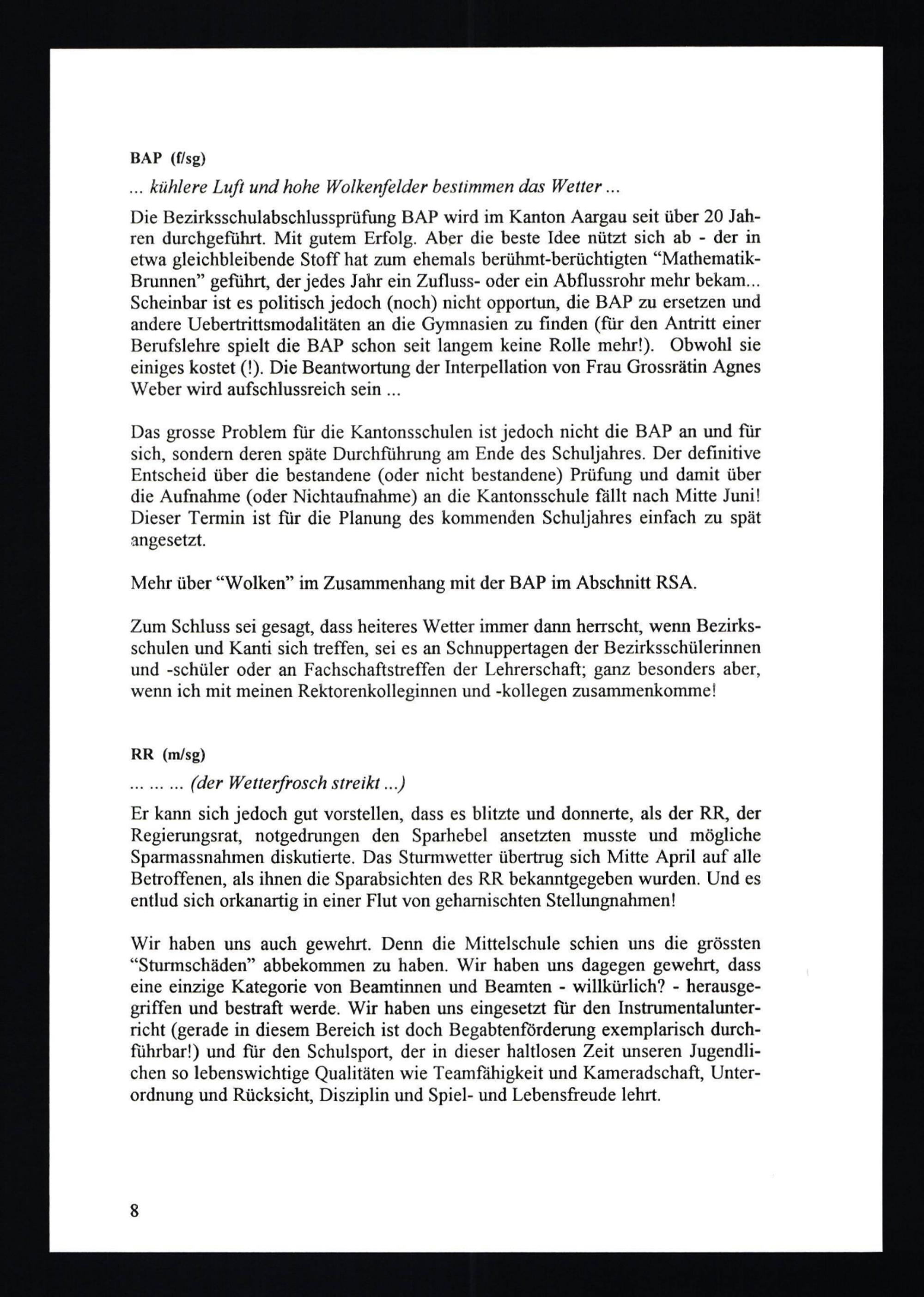 BAP (f/sg)

... kühlere Luft und hohe Wolkenfelder bestimmen das Wetter ...

Die Bezirksschulabschlussprüfung BAP wird im Kanton Aargau seit über 20 Jahren durchgeführt. Mit gutem Erfolg. Aber die beste Idee nützt sich ab - der in etwa gleichbleibende Stoff hat zum ehemals berühmt-berüchtigten "Mathematik-Brunnen" geführt, der jedes Jahr ein Zufluss- oder ein Abflussrohr mehr bekam... Scheinbar ist es politisch jedoch (noch) nicht opportun, die BAP zu ersetzen und andere Uebertrittsmodalitäten an die Gymnasien zu finden (für den Antritt einer Berufslehre spielt die BAP schon seit langem keine Rolle mehr!). Obwohl sie einiges kostet (!). Die Beantwortung der Interpellation von Frau Grossrätin Agnes Weber wird aufschlussreich sein ...

Das grosse Problem für die Kantonsschulen ist jedoch nicht die BAP an und für sich, sondern deren späte Durchführung am Ende des Schuljahres. Der definitive Entscheid über die bestandene (oder nicht bestandene) Prüfung und damit über die Aufnahme (oder Nichtaufnahme) an die Kantonsschule fällt nach Mitte Juni! Dieser Termin ist für die Planung des kommenden Schuljahres einfach zu spät angesetzt.

Mehr über "Wolken" im Zusammenhang mit der BAP im Abschnitt RSA.

Zum Schluss sei gesagt, dass heiteres Wetter immer dann herrscht, wenn Bezirksschulen und Kanti sich treffen, sei es an Schnuppertagen der Bezirksschülerinnen und -schüler oder an Fachschaftstreffen der Lehrerschaft; ganz besonders aber, wenn ich mit meinen Rektorenkolleginnen und -kollegen zusammenkomme!

RR (m/sg)

... ... ... (der Wetterfrosch streikt ...)

Er kann sich jedoch gut vorstellen, dass es blitzte und donnerte, als der RR, der Regierungsrat, notgedrungen den Sparhebel ansetzten musste und mögliche Sparmassnahmen diskutierte. Das Sturmwetter übertrug sich Mitte April auf alle Betroffenen, als ihnen die Sparabsichten des RR bekanntgegeben wurden. Und es entlud sich orkanartig in einer Flut von geharnischten Stellungnahmen!

Wir haben uns auch gewehrt. Denn die Mittelschule schien uns die grössten "Sturmschäden" abbekommen zu haben. Wir haben uns dagegen gewehrt, dass eine einzige Kategorie von Beamtinnen und Beamten - willkürlich? - herausgegriffen und bestraft werde. Wir haben uns eingesetzt für den Instrumentalunterricht (gerade in diesem Bereich ist doch Begabtenförderung exemplarisch durchführbar!) und für den Schulsport, der in dieser haltlosen Zeit unseren Jugendlichen so lebenswichtige Qualitäten wie Teamfähigkeit und Kameradschaft, Unterordnung und Rücksicht, Disziplin und Spiel- und Lebensfreude lehrt.

8